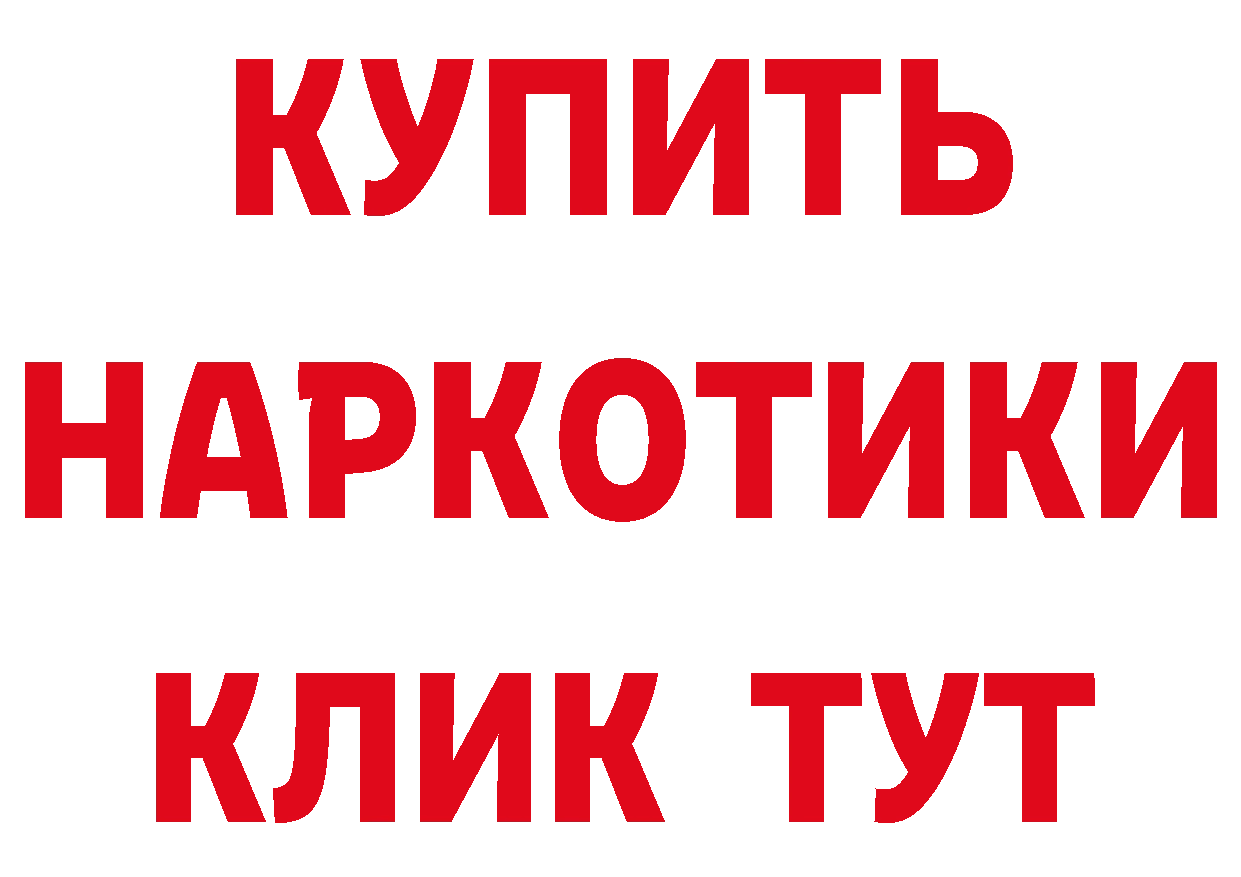 КУПИТЬ НАРКОТИКИ КЛИК ТУТ